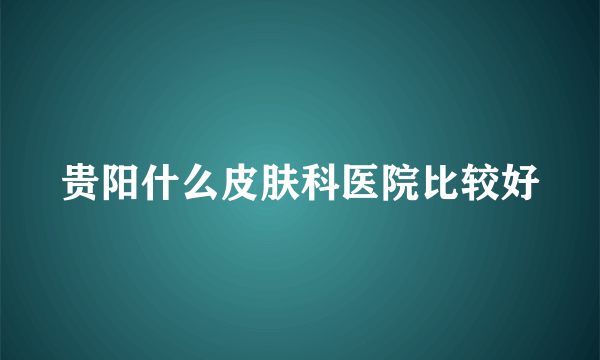 贵阳什么皮肤科医院比较好